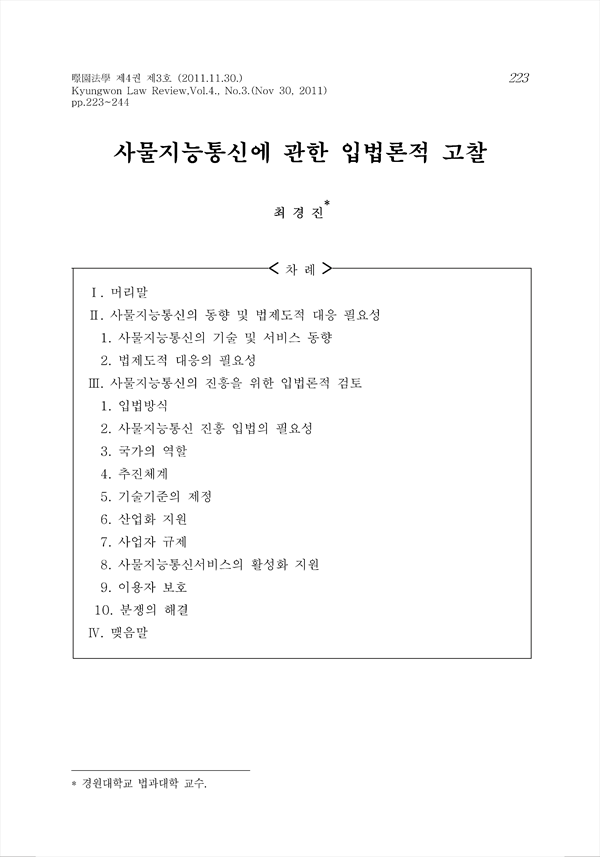 暻園法學 제4권 제3호 (2011.11.30.)
Kyungwon Law Review,Vol.4., No.3.(Nov 30, 2011)
pp.223~244

223

사물지능통신에 관한 입법론적 고찰

최 경 진*

< 차 례 >

Ⅰ. 머리말
Ⅱ. 사물지능통신의 동향 및 법제도적 대응 필요성
1. 사물지능통신의 기술 및 서비스 동향
2. 법제도적 대응의 필요성
Ⅲ. 사물지능통신의 진흥을 위한 입법론적 검토
1. 입법방식
2. 사물지능통신 진흥 입법의 필요성
3. 국가의 역할
4. 추진체계
5. 기술기준의 제정
6. 산업화 지원
7. 사업자 규제
8. 사물지능통신서비스의 활성화 지원
9. 이용자 보호
10. 분쟁의 해결
Ⅳ. 맺음말

* 경원대학교 법과대학 교수.